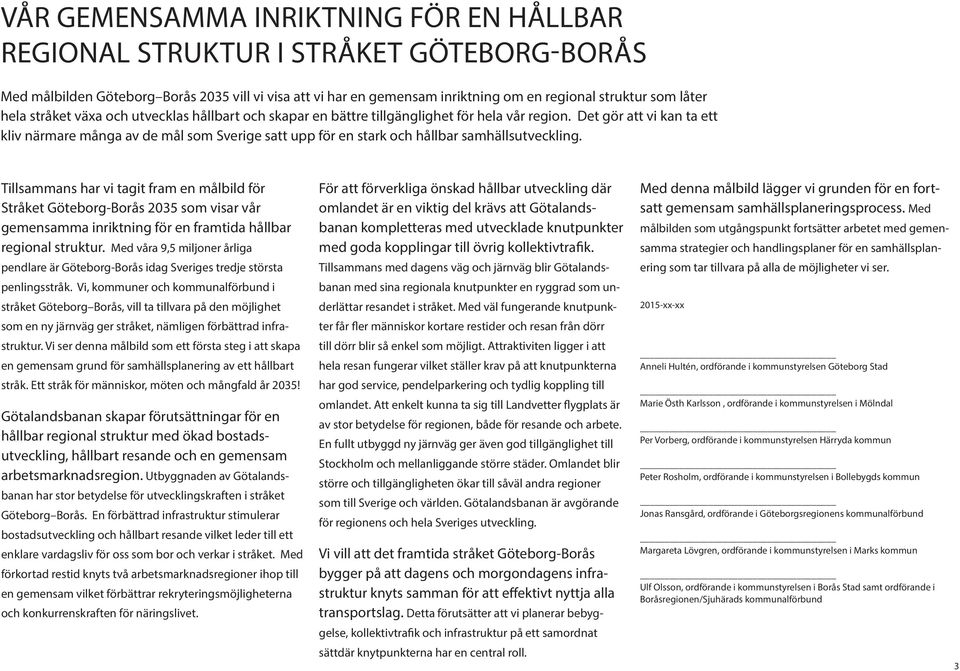 VÅR GEMENSAMMA INRIKTNING FÖR EN HÅLLBAR REGIONAL STRUKTUR I STRÅKET GÖTEBORG-BORÅS

Med målbilden Göteborg–Borås 2035 vill vi visa att vi har en gemensam inriktning om en regional struktur som låter hela stråket växa och utvecklas hållbart och skapar en bättre tillgänglighet för hela vår region. Det gör att vi kan ta ett kliv närmare många av de mål som Sverige satt upp för en stark och hållbar samhällsutveckling.

Tillsammans har vi tagit fram en målbild för Stråket Göteborg-Borås 2035 som visar vår gemensamma inriktning för en framtida hållbar regional struktur. Med våra 9,5 miljoner årliga pendlare är Göteborg-Borås idag Sveriges tredje största penlingsstråk. Vi, kommuner och kommunalförbund i stråket Göteborg–Borås, vill ta tillvara på den möjlighet som en ny järnväg ger stråket, nämligen förbättrad infrastruktur. Vi ser denna målbild som ett första steg i att skapa en gemensam grund för samhällsplanering av ett hållbart stråk. Ett stråk för människor, möten och mångfald år 2035!

Götalandsbanan skapar förutsättningar för en hållbar regional struktur med ökad bostadsutveckling, hållbart resande och en gemensam arbetsmarknadsregion. Utbyggnaden av Götalandsbanan har stor betydelse för utvecklingskraften i stråket Göteborg–Borås. En förbättrad infrastruktur stimulerar bostadsutveckling och hållbart resande vilket leder till ett enklare vardagsliv för oss som bor och verkar i stråket. Med förkortad restid knyts två arbetsmarknadsregioner ihop till en gemensam vilket förbättrar rekryteringsmöjligheterna och konkurrenskraften för näringslivet.

För att förverkliga önskad hållbar utveckling där omlandet är en viktig del krävs att Götalandsbanan kompletteras med utvecklade knutpunkter med goda kopplingar till övrig kollektivtrafik. Tillsammans med dagens väg och järnväg blir Götalandsbanan med sina regionala knutpunkter en ryggrad som underlättar resandet i stråket. Med väl fungerande knutpunkter får fler människor kortare restider och resan från dörr till dörr blir så enkel som möjligt. Attraktiviten ligger i att hela resan fungerar vilket ställer krav på att knutpunkterna har god service, pendelparkering och tydlig koppling till omlandet. Att enkelt kunna ta sig till Landvetter flygplats är av stor betydelse för regionen, både för resande och arbete. En fullt utbyggd ny järnväg ger även god tillgänglighet till Stockholm och mellanliggande större städer. Omlandet blir större och tillgängligheten ökar till såväl andra regioner som till Sverige och världen. Götalandsbanan är avgörande för regionens och hela Sveriges utveckling.

Vi vill att det framtida stråket Göteborg-Borås bygger på att dagens och morgondagens infrastruktur knyts samman för att effektivt nyttja alla transportslag. Detta förutsätter att vi planerar bebyggelse, kollektivtrafik och infrastruktur på ett samordnat sättdär knytpunkterna har en central roll.

Med denna målbild lägger vi grunden för en fortsatt gemensam samhällsplaneringsprocess. Med målbilden som utgångspunkt fortsätter arbetet med gemensamma strategier och handlingsplaner för en samhällsplanering som tar tillvara på alla de möjligheter vi ser.

2015-xx-xx

Anneli Hultén, ordförande i kommunstyrelsen Göteborg Stad

Marie Östh Karlsson , ordförande i kommunstyrelsen i Mölndal

Per Vorberg, ordförande i kommunstyrelsen Härryda kommun

Peter Rosholm, ordförande i kommunstyrelsen i Bollebygds kommun

Jonas Ransgård, ordförande i Göteborgsregionens kommunalförbund

Margareta Lövgren, ordförande i kommunstyrelsen i Marks kommun

Ulf Olsson, ordförande i kommunstyrelsen i Borås Stad samt ordförande i Boråsregionen/Sjuhärads kommunalförbund

3